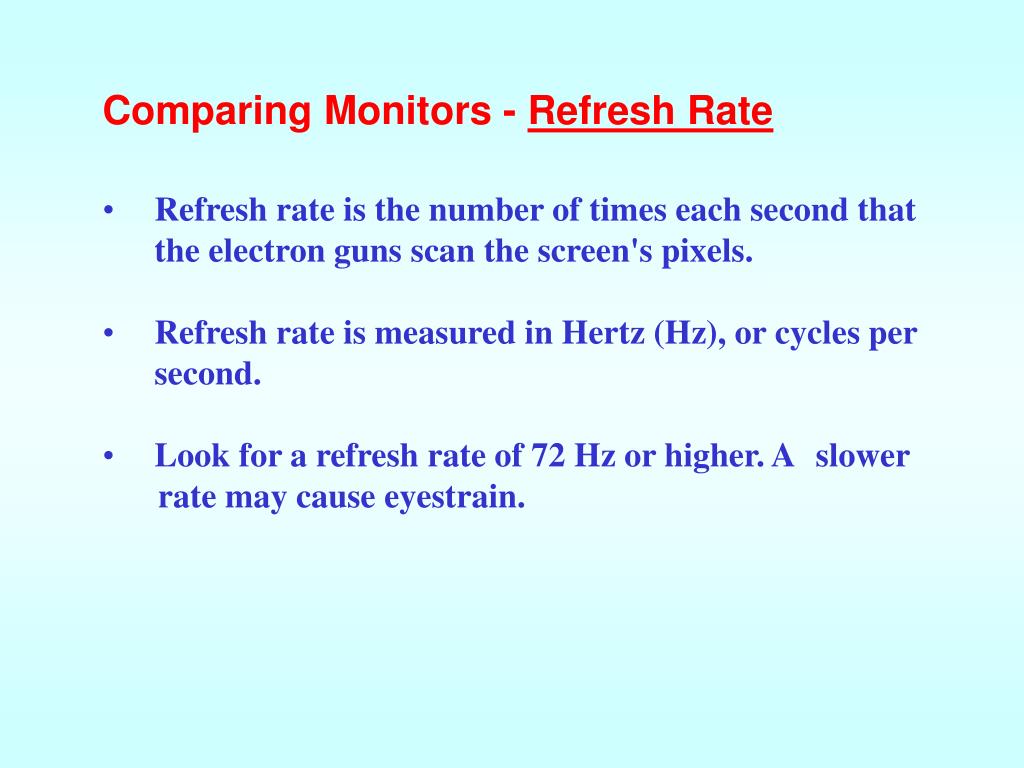 Comparing Monitors - Refresh Rate

• Refresh rate is the number of times each second that the electron guns scan the screen's pixels.

• Refresh rate is measured in Hertz (Hz), or cycles per second.

• Look for a refresh rate of 72 Hz or higher. A slower rate may cause eyestrain.